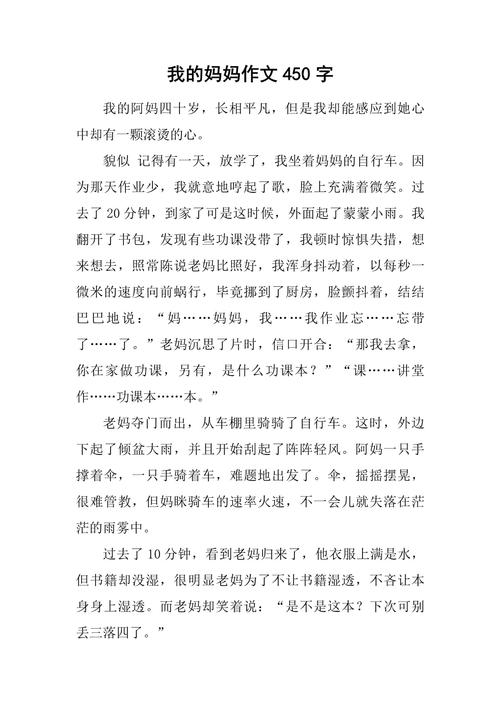 我的妈妈作文 450 字

我的阿妈四十岁，长相平凡，但是我却能感应到她心中却有一颗滚烫的心。

貌似 记得有一天，放学了，我坐着妈妈的自行车。因为那天作业少，我就意地哼起了歌，脸上充满着微笑。过去了 20 分钟，到家了可是这时候，外面起了蒙蒙小雨。我翻开了书包，发现有些功课没带了，我顿时惊惧失措，想来想去，照常陈说老妈比照好，我浑身抖动着，以每秒一微米的速度向前蜗行，毕竟挪到了厨房，脸颤抖着，结结巴巴地说：“妈……妈妈，我……我作业忘……忘带了……了。”老妈沉思了片时，信口开合：“那我去拿，你在家做功课，另有，是什么功课本？”“课……讲堂作……功课本……本。”

老妈夺门而出，从车棚里骑骑了自行车。这时，外边下起了倾盆大雨，并且开始刮起了阵阵轻风。阿妈一只手撑着伞，一只手骑着车，难题地出发了。伞，摇摇摆晃，很难管教，但妈眯骑车的速率火速，不一会儿就失落在茫茫的雨雾中。

过去了 10 分钟，看到老妈归来了，他衣服上满是水，但书籍却没湿，很明显老妈为了不让书籍湿透，不吝让本身身上湿透。而老妈却笑着说：“是不是这本？下次可别丢三落四了。”